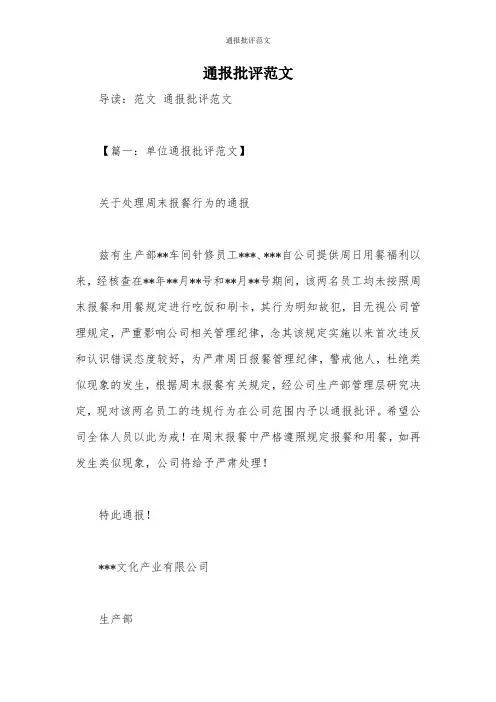 通报批评范文

通报批评范文

导读：范文 通报批评范文

【篇一：单位通报批评范文】

关于处理周末报餐行为的通报

兹有生产部**车间针修员工***、***自公司提供周日用餐福利以来，经核查在**年**月**号和**月**号期间，该两名员工均未按照周末报餐和用餐规定进行吃饭和刷卡，其行为明知故犯，目无视公司管理规定，严重影响公司相关管理纪律，念其该规定实施以来首次违反和认识错误态度较好，为严肃周日报餐管理纪律，警戒他人，杜绝类似现象的发生，根据周末报餐有关规定，经公司生产部管理层研究决定，现对该两名员工的违规行为在公司范围内予以通报批评。希望公司全体人员以此为戒！在周末报餐中严格遵照规定报餐和用餐，如再发生类似现象，公司将给予严肃处理！

特此通报！

***文化产业有限公司

生产部